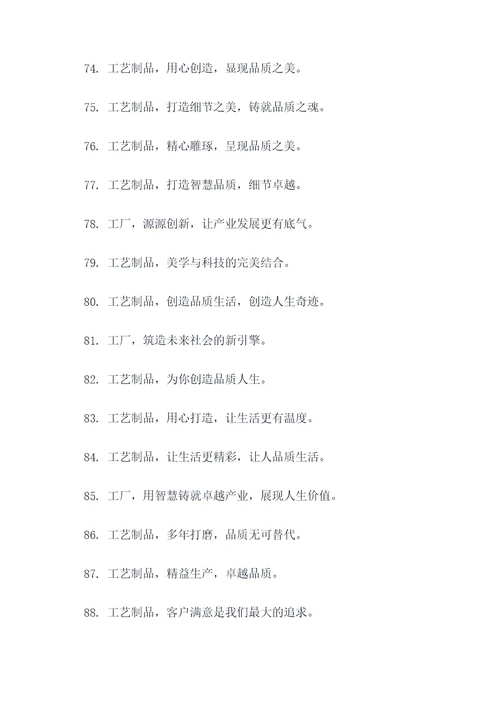 74. 工艺制品，用心创造，显现品质之美。

75. 工艺制品，打造细节之美，铸就品质之魂。

76. 工艺制品，精心雕琢，呈现品质之美。

77. 工艺制品，打造智慧品质，细节卓越。

78. 工厂，源源创新，让产业发展更有底气。

79. 工艺制品，美学与科技的完美结合。

80. 工艺制品，创造品质生活，创造人生奇迹。

81. 工厂，筑造未来社会的新引擎。

82. 工艺制品，为你创造品质人生。

83. 工艺制品，用心打造，让生活更有温度。

84. 工艺制品，让生活更精彩，让人品质生活。

85. 工厂，用智慧铸就卓越产业，展现人生价值。

86. 工艺制品，多年打磨，品质无可替代。

87. 工艺制品，精益生产，卓越品质。

88. 工艺制品，客户满意是我们最大的追求。